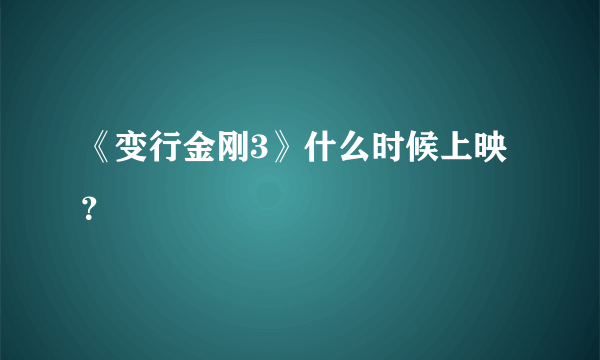 《变行金刚3》什么时候上映？